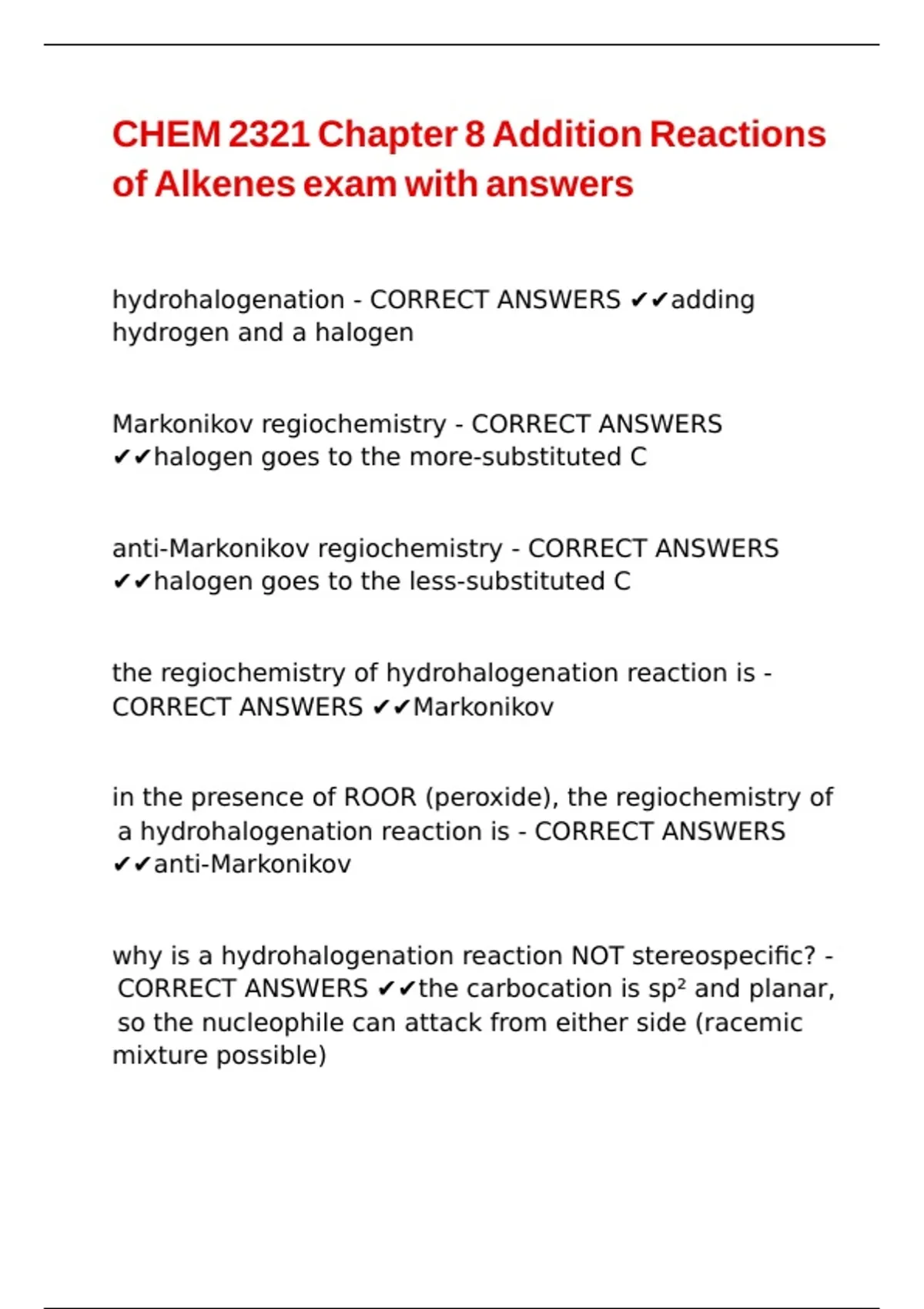 CHEM 2321 Chapter 8 Addition Reactions of Alkenes exam with answers

hydrohalogenation - CORRECT ANSWERS ✔✔adding hydrogen and a halogen

Markonikov regiochemistry - CORRECT ANSWERS ✔✔halogen goes to the more-substituted C

anti-Markonikov regiochemistry - CORRECT ANSWERS ✔✔halogen goes to the less-substituted C

the regiochemistry of hydrohalogenation reaction is - CORRECT ANSWERS ✔✔Markonikov

in the presence of ROOR (peroxide), the regiochemistry of a hydrohalogenation reaction is - CORRECT ANSWERS ✔✔anti-Markonikov

why is a hydrohalogenation reaction NOT stereospecific? - CORRECT ANSWERS ✔✔the carbocation is $sp^2$ and planar, so the nucleophile can attack from either side (racemic mixture possible)